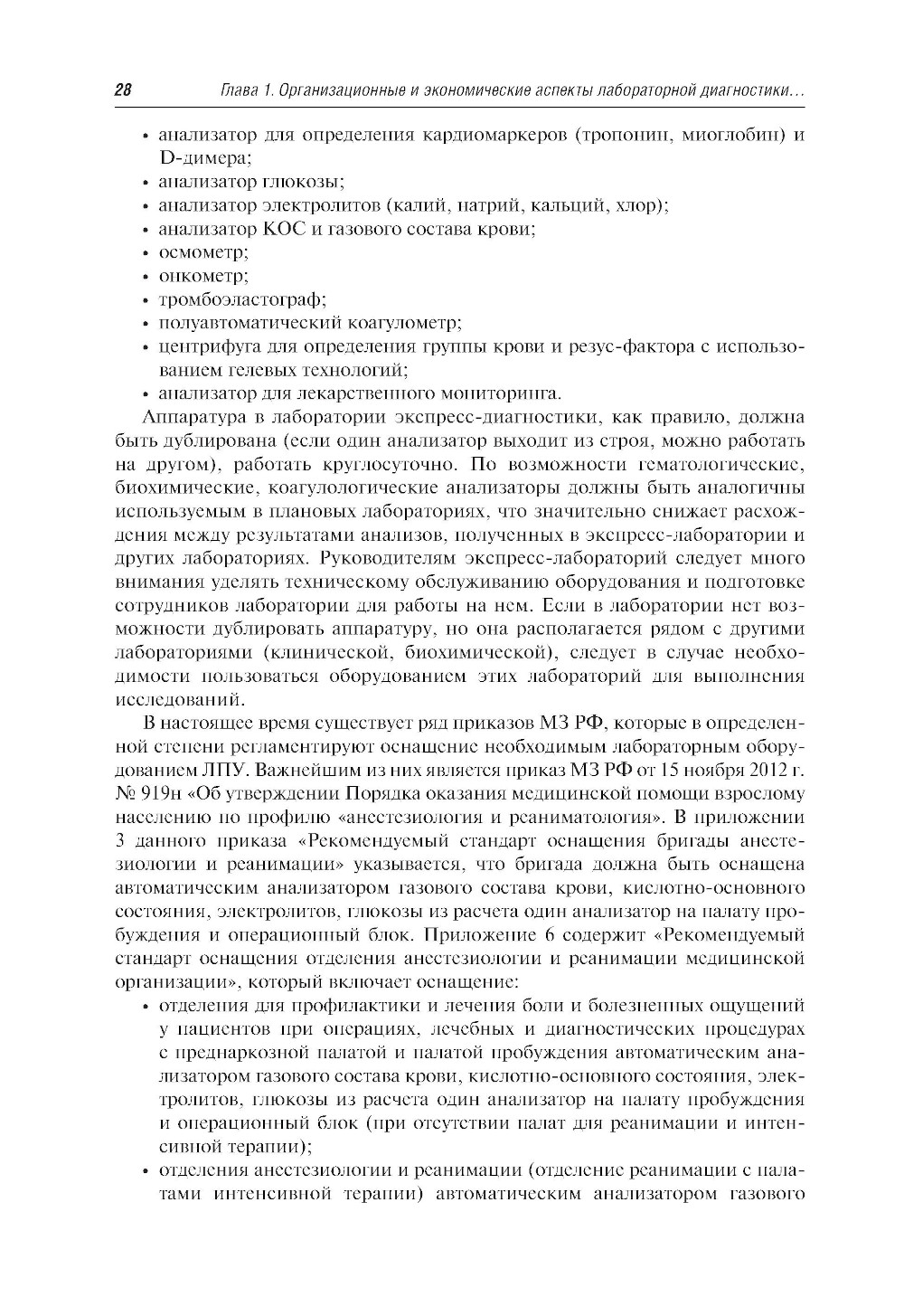 28 Глава 1. Организационные и экономические аспекты лабораторной диагностики...

• анализатор для определения кардиомаркеров (тропонин, миоглобин) и D-димера;
• анализатор глюкозы;
• анализатор электролитов (калий, натрий, кальций, хлор);
• анализатор КОС и газового состава крови;
• осмометр;
• онкометр;
• тромбоэластограф;
• полуавтоматический коагулометр;
• центрифуга для определения группы крови и резус-фактора с использованием гелевых технологий;
• анализатор для лекарственного мониторинга.

Аппаратура в лаборатории экспресс-диагностики, как правило, должна быть дублирована (если один анализатор выходит из строя, можно работать на другом), работать круглосуточно. По возможности гематологические, биохимические, коагулологические анализаторы должны быть аналогичны используемым в плановых лабораториях, что значительно снижает расхождения между результатами анализов, полученных в экспресс-лаборатории и других лабораториях. Руководителям экспресс-лабораторий следует много внимания уделять техническому обслуживанию оборудования и подготовке сотрудников лаборатории для работы на нем. Если в лаборатории нет возможности дублировать аппаратуру, но она располагается рядом с другими лабораториями (клинической, биохимической), следует в случае необходимости пользоваться оборудованием этих лабораторий для выполнения исследований.

В настоящее время существует ряд приказов МЗ РФ, которые в определенной степени регламентируют оснащение необходимым лабораторным оборудованием ЛПУ. Важнейшим из них является приказ МЗ РФ от 15 ноября 2012 г. № 919н «Об утверждении Порядка оказания медицинской помощи взрослому населению по профилю «анестезиология и реаниматология». В приложении 3 данного приказа «Рекомендуемый стандарт оснащения бригады анестезиологии и реанимации» указывается, что бригада должна быть оснащена автоматическим анализатором газового состава крови, кислотно-основного состояния, электролитов, глюкозы из расчета один анализатор на палату пробуждения и операционный блок. Приложение 6 содержит «Рекомендуемый стандарт оснащения отделения анестезиологии и реанимации медицинской организации», который включает оснащение:

• отделения для профилактики и лечения боли и болезненных ощущений у пациентов при операциях, лечебных и диагностических процедурах с преднаркозной палатой и палатой пробуждения автоматическим анализатором газового состава крови, кислотно-основного состояния, электролитов, глюкозы из расчета один анализатор на палату пробуждения и операционный блок (при отсутствии палат для реанимации и интенсивной терапии);
• отделения анестезиологии и реанимации (отделение реанимации с палатами интенсивной терапии) автоматическим анализатором газового